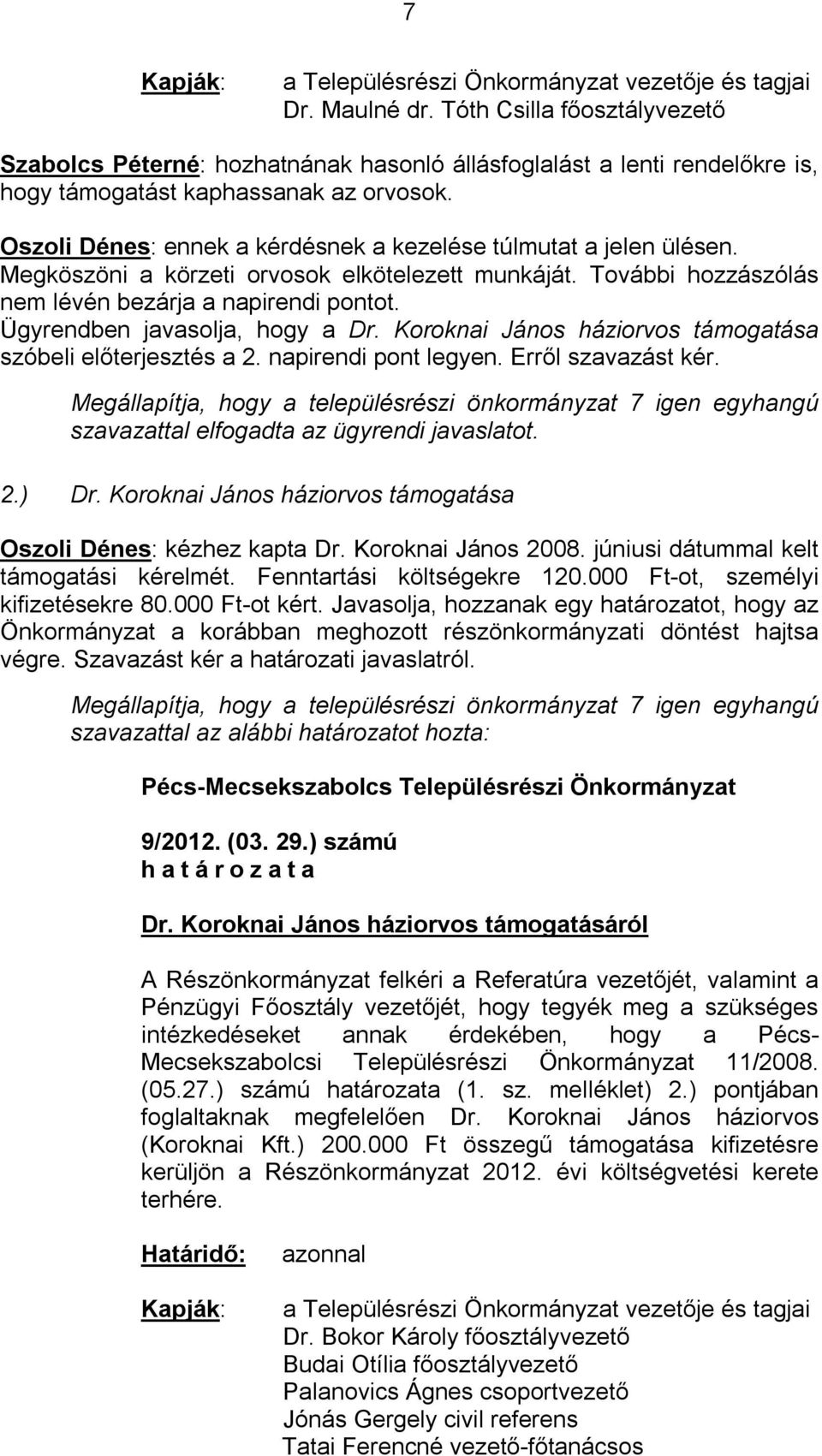 7

Kapják: a Településrészi Önkormányzat vezetője és tagjai
Dr. Maulné dr. Tóth Csilla főosztályvezető

Szabolcs Péterné: hozhatnának hasonló állásfoglalást a lenti rendelőkre is, hogy támogatást kaphassanak az orvosok.

Oszoli Dénes: ennek a kérdésnek a kezelése túlmutat a jelen ülésen. Megköszöni a körzeti orvosok elkötelezett munkáját. További hozzászólás nem lévén bezárja a napirendi pontot. Ügyrendben javasolja, hogy a Dr. Koroknai János háziorvos támogatása szóbeli előterjesztés a 2. napirendi pont legyen. Erről szavazást kér.

Megállapítja, hogy a településrészi önkormányzat 7 igen egyhangú szavazattal elfogadta az ügyrendi javaslatot.

2.) Dr. Koroknai János háziorvos támogatása

Oszoli Dénes: kézhez kapta Dr. Koroknai János 2008. júniusi dátummal kelt támogatási kérelmét. Fenntartási költségekre 120.000 Ft-ot, személyi kifizetésekre 80.000 Ft-ot kért. Javasolja, hozzanak egy határozatot, hogy az Önkormányzat a korábban meghozott részönkormányzati döntést hajtsa végre. Szavazást kér a határozati javaslatról.

Megállapítja, hogy a településrészi önkormányzat 7 igen egyhangú szavazattal az alábbi határozatot hozta:

Pécs-Mecsekszabolcs Településrészi Önkormányzat

9/2012. (03. 29.) számú
h a t á r o z a t a

Dr. Koroknai János háziorvos támogatásáról

A Részönkormányzat felkéri a Referatúra vezetőjét, valamint a Pénzügyi Főosztály vezetőjét, hogy tegyék meg a szükséges intézkedéseket annak érdekében, hogy a Pécs-Mecsekszabolcsi Településrészi Önkormányzat 11/2008. (05.27.) számú határozata (1. sz. melléklet) 2.) pontjában foglaltaknak megfelelően Dr. Koroknai János háziorvos (Koroknai Kft.) 200.000 Ft összegű támogatása kifizetésre kerüljön a Részönkormányzat 2012. évi költségvetési kerete terhére.

Határidő: azonnal

Kapják: a Településrészi Önkormányzat vezetője és tagjai
Dr. Bokor Károly főosztályvezető
Budai Otília főosztályvezető
Palanovics Ágnes csoportvezető
Jónás Gergely civil referens
Tatai Ferencné vezető-főtanácsos